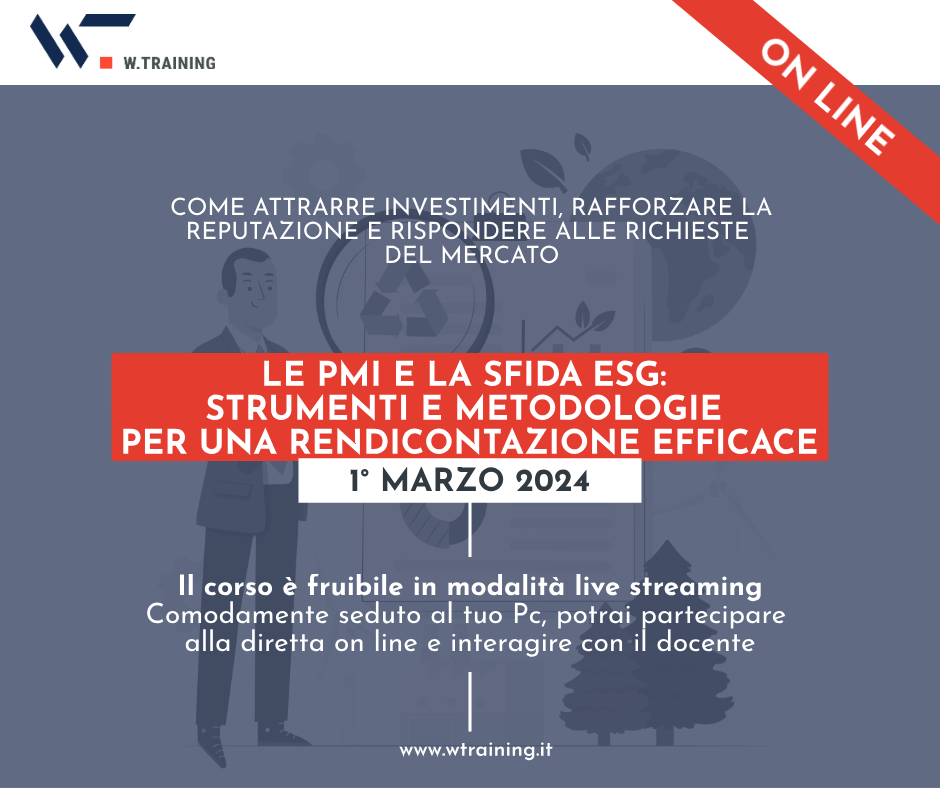 W.TRAINING

ON LINE

COME ATTRARRE INVESTIMENTI, RAFFORZARE LA REPUTAZIONE E RISPONDERE ALLE RICHIESTE DEL MERCATO

LE PMI E LA SFIDA ESG: STRUMENTI E METODOLOGIE PER UNA RENDICONTAZIONE EFFICACE

1° MARZO 2024

Il corso è fruibile in modalità live streaming
Comodamente seduto al tuo Pc, potrai partecipare alla diretta on line e interagire con il docente

www.wtraining.it